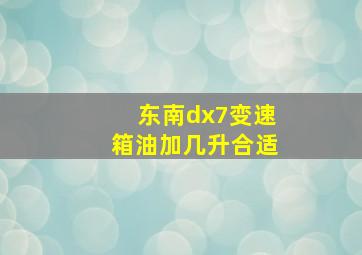 东南dx7变速箱油加几升合适